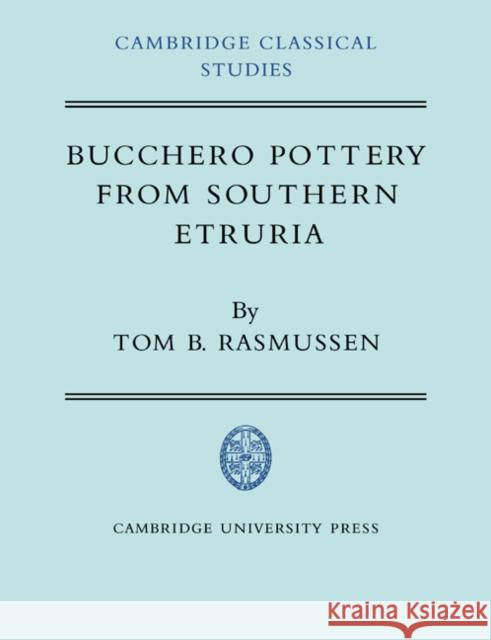 CAMBRIDGE CLASSICAL STUDIES

BUCCHERO POTTERY FROM SOUTHERN ETRURIA

By
TOM B. RASMUSSEN

CAMBRIDGE UNIVERSITY PRESS